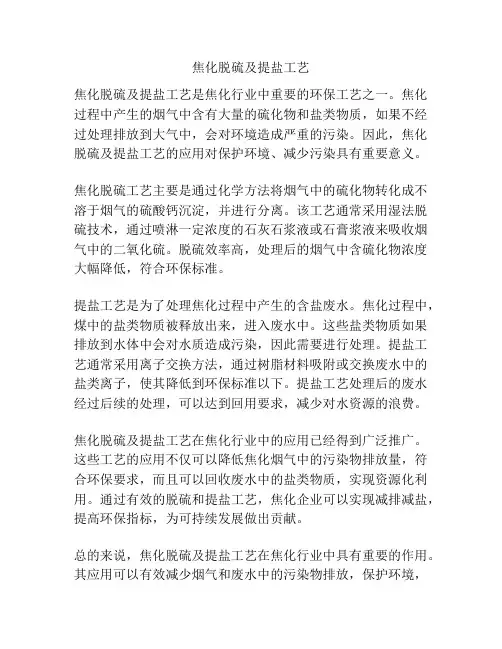 焦化脱硫及提盐工艺

焦化脱硫及提盐工艺是焦化行业中重要的环保工艺之一。焦化过程中产生的烟气中含有大量的硫化物和盐类物质，如果不经过处理排放到大气中，会对环境造成严重的污染。因此，焦化脱硫及提盐工艺的应用对保护环境、减少污染具有重要意义。

焦化脱硫工艺主要是通过化学方法将烟气中的硫化物转化成不溶于烟气的硫酸钙沉淀，并进行分离。该工艺通常采用湿法脱硫技术，通过喷淋一定浓度的石灰石浆液或石膏浆液来吸收烟气中的二氧化硫。脱硫效率高，处理后的烟气中含硫化物浓度大幅降低，符合环保标准。

提盐工艺是为了处理焦化过程中产生的含盐废水。焦化过程中，煤中的盐类物质被释放出来，进入废水中。这些盐类物质如果排放到水体中会对水质造成污染，因此需要进行处理。提盐工艺通常采用离子交换方法，通过树脂材料吸附或交换废水中的盐类离子，使其降低到环保标准以下。提盐工艺处理后的废水经过后续的处理，可以达到回用要求，减少对水资源的浪费。

焦化脱硫及提盐工艺在焦化行业中的应用已经得到广泛推广。这些工艺的应用不仅可以降低焦化烟气中的污染物排放量，符合环保要求，而且可以回收废水中的盐类物质，实现资源化利用。通过有效的脱硫和提盐工艺，焦化企业可以实现减排减盐，提高环保指标，为可持续发展做出贡献。

总的来说，焦化脱硫及提盐工艺在焦化行业中具有重要的作用。其应用可以有效减少烟气和废水中的污染物排放，保护环境，